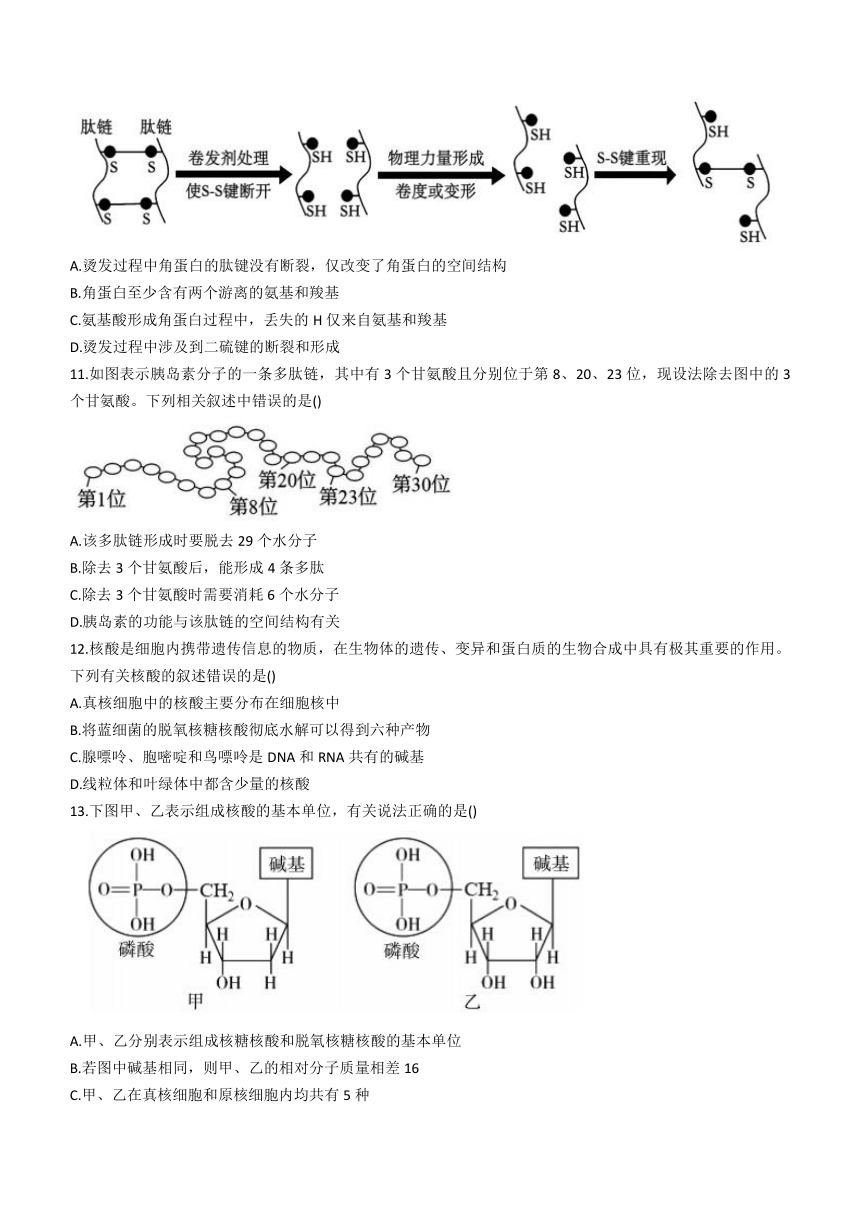 肽链 肽链
S S
S S
卷发剂处理
使S-S键断开
SH SH
SH SH
物理力量形成
卷度或变形
SH
SH
SH
SH
S-S键重现
SH
S S
SH

A.烫发过程中角蛋白的肽键没有断裂，仅改变了角蛋白的空间结构
B.角蛋白至少含有两个游离的氨基和羧基
C.氨基酸形成角蛋白过程中，丢失的 H 仅来自氨基和羧基
D.烫发过程中涉及到二硫键的断裂和形成

11.如图表示胰岛素分子的一条多肽链，其中有 3 个甘氨酸且分别位于第 8、20、23 位，现设法除去图中的 3 个甘氨酸。下列相关叙述中错误的是()

第1位 第8位 第20位 第23位 第30位

A.该多肽链形成时要脱去 29 个水分子
B.除去 3 个甘氨酸后，能形成 4 条多肽
C.除去 3 个甘氨酸时需要消耗 6 个水分子
D.胰岛素的功能与该肽链的空间结构有关

12.核酸是细胞内携带遗传信息的物质，在生物体的遗传、变异和蛋白质的生物合成中具有极其重要的作用。下列有关核酸的叙述错误的是()
A.真核细胞中的核酸主要分布在细胞核中
B.将蓝细菌的脱氧核糖核酸彻底水解可以得到六种产物
C.腺嘌呤、胞嘧啶和鸟嘌呤是 DNA 和 RNA 共有的碱基
D.线粒体和叶绿体中都含少量的核酸

13.下图甲、乙表示组成核酸的基本单位，有关说法正确的是()

OH
O=P—O—$CH_2$
OH
磷酸
碱基
O
H H
H H
OH H
甲

OH
O=P—O—$CH_2$
OH
磷酸
碱基
O
H H
H H
OH OH
乙

A.甲、乙分别表示组成核糖核酸和脱氧核糖核酸的基本单位
B.若图中碱基相同，则甲、乙的相对分子质量相差 16
C.甲、乙在真核细胞和原核细胞内均共有 5 种